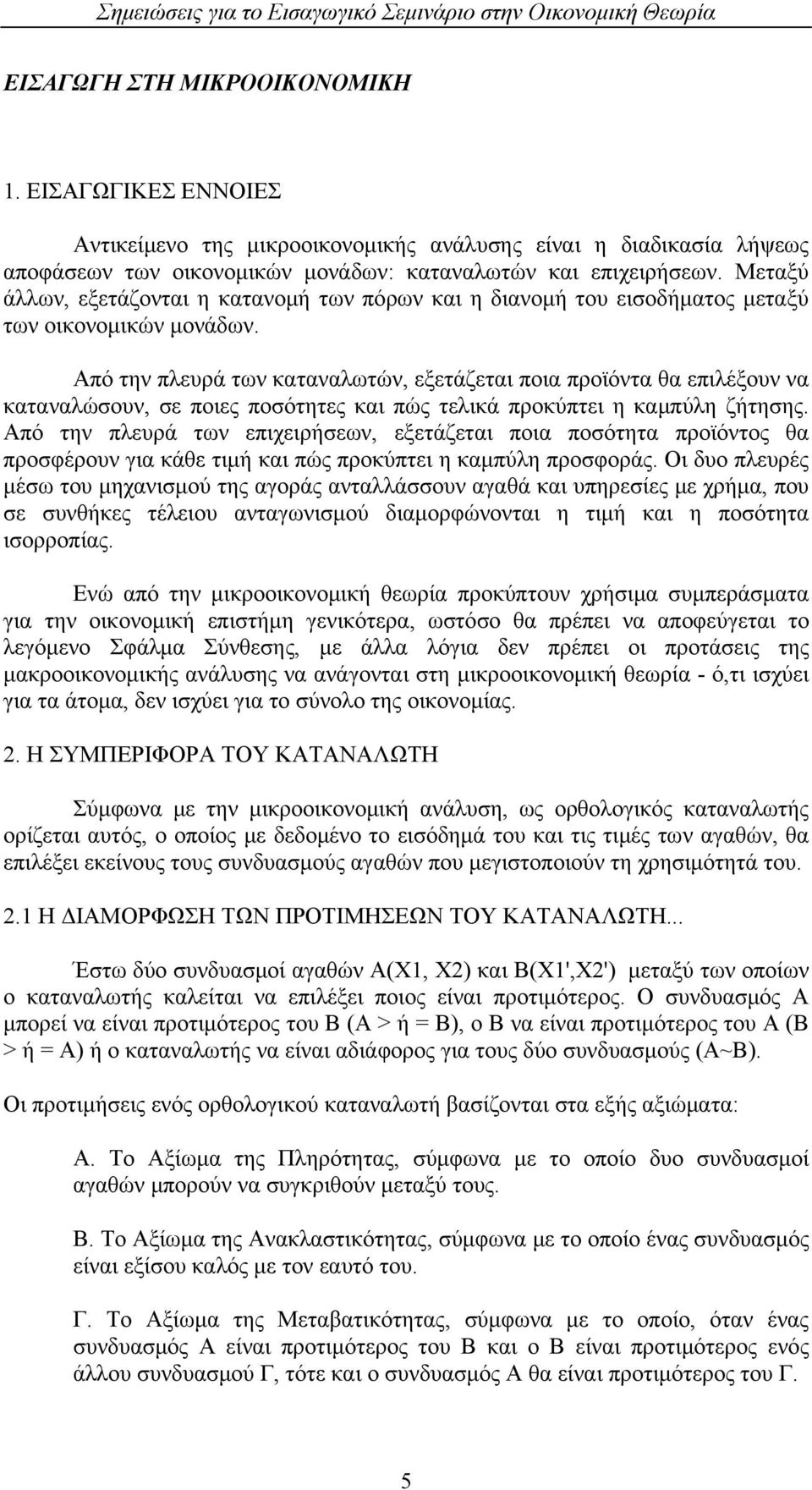 Σημειώσεις για το Εισαγωγικό Σεμινάριο στην Οικονομική Θεωρία

ΕΙΣΑΓΩΓΗ ΣΤΗ ΜΙΚΡΟΟΙΚΟΝΟΜΙΚΗ

1. ΕΙΣΑΓΩΓΙΚΕΣ ΕΝΝΟΙΕΣ

Αντικείμενο της μικροοικονομικής ανάλυσης είναι η διαδικασία λήψεως αποφάσεων των οικονομικών μονάδων: καταναλωτών και επιχειρήσεων. Μεταξύ άλλων, εξετάζονται η κατανομή των πόρων και η διανομή του εισοδήματος μεταξύ των οικονομικών μονάδων.

Από την πλευρά των καταναλωτών, εξετάζεται ποια προϊόντα θα επιλέξουν να καταναλώσουν, σε ποιες ποσότητες και πώς τελικά προκύπτει η καμπύλη ζήτησης. Από την πλευρά των επιχειρήσεων, εξετάζεται ποια ποσότητα προϊόντος θα προσφέρουν για κάθε τιμή και πώς προκύπτει η καμπύλη προσφοράς. Οι δυο πλευρές μέσω του μηχανισμού της αγοράς ανταλλάσσουν αγαθά και υπηρεσίες με χρήμα, που σε συνθήκες τέλειου ανταγωνισμού διαμορφώνονται η τιμή και η ποσότητα ισορροπίας.

Ενώ από την μικροοικονομική θεωρία προκύπτουν χρήσιμα συμπεράσματα για την οικονομική επιστήμη γενικότερα, ωστόσο θα πρέπει να αποφεύγεται το λεγόμενο Σφάλμα Σύνθεσης, με άλλα λόγια δεν πρέπει οι προτάσεις της μακροοικονομικής ανάλυσης να ανάγονται στη μικροοικονομική θεωρία - ό,τι ισχύει για τα άτομα, δεν ισχύει για το σύνολο της οικονομίας.

2. Η ΣΥΜΠΕΡΙΦΟΡΑ ΤΟΥ ΚΑΤΑΝΑΛΩΤΗ

Σύμφωνα με την μικροοικονομική ανάλυση, ως ορθολογικός καταναλωτής ορίζεται αυτός, ο οποίος με δεδομένο το εισόδημά του και τις τιμές των αγαθών, θα επιλέξει εκείνους τους συνδυασμούς αγαθών που μεγιστοποιούν τη χρησιμότητά του.

2.1 Η ΔΙΑΜΟΡΦΩΣΗ ΤΩΝ ΠΡΟΤΙΜΗΣΕΩΝ ΤΟΥ ΚΑΤΑΝΑΛΩΤΗ...

Έστω δύο συνδυασμοί αγαθών Α(Χ1, Χ2) και Β(Χ1',Χ2') μεταξύ των οποίων ο καταναλωτής καλείται να επιλέξει ποιος είναι προτιμότερος. Ο συνδυασμός Α μπορεί να είναι προτιμότερος του Β (Α > ή = Β), ο Β να είναι προτιμότερος του Α (Β > ή = Α) ή ο καταναλωτής να είναι αδιάφορος για τους δύο συνδυασμούς (Α~Β).

Οι προτιμήσεις ενός ορθολογικού καταναλωτή βασίζονται στα εξής αξιώματα:

Α. Το Αξίωμα της Πληρότητας, σύμφωνα με το οποίο δυο συνδυασμοί αγαθών μπορούν να συγκριθούν μεταξύ τους.

Β. Το Αξίωμα της Ανακλαστικότητας, σύμφωνα με το οποίο ένας συνδυασμός είναι εξίσου καλός με τον εαυτό του.

Γ. Το Αξίωμα της Μεταβατικότητας, σύμφωνα με το οποίο, όταν ένας συνδυασμός Α είναι προτιμότερος του Β και ο Β είναι προτιμότερος ενός άλλου συνδυασμού Γ, τότε και ο συνδυασμός Α θα είναι προτιμότερος του Γ.

5